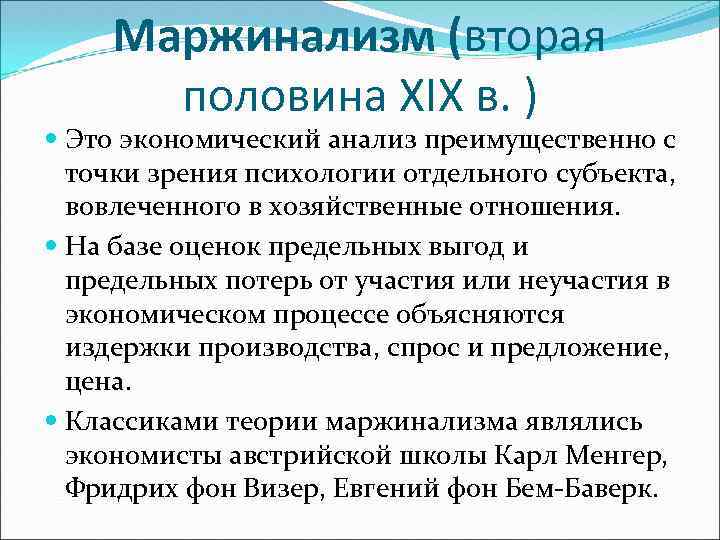 Маржинализм (вторая половина XIX в. )

Это экономический анализ преимущественно с точки зрения психологии отдельного субъекта, вовлеченного в хозяйственные отношения.

На базе оценок предельных выгод и предельных потерь от участия или неучастия в экономическом процессе объясняются издержки производства, спрос и предложение, цена.

Классиками теории маржинализма являлись экономисты австрийской школы Карл Менгер, Фридрих фон Визер, Евгений фон Бем-Баверк.